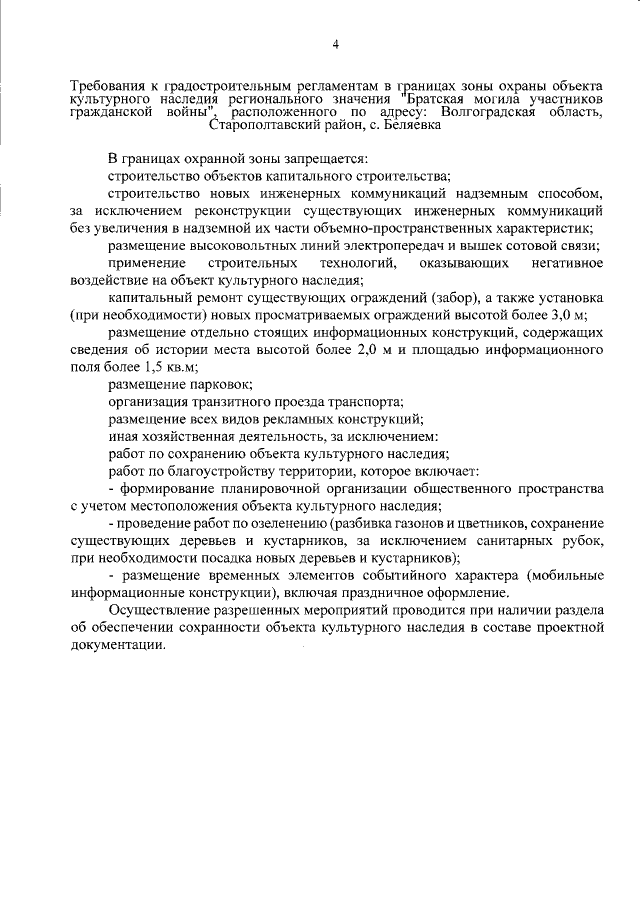 4

Требования к градостроительным регламентам в границах зоны охраны объекта культурного наследия регионального значения "Братская могила участников гражданской войны", расположенного по адресу: Волгоградская область, Старополтавский район, с. Беляевка

В границах охранной зоны запрещается:

строительство объектов капитального строительства;

строительство новых инженерных коммуникаций надземным способом, за исключением реконструкции существующих инженерных коммуникаций без увеличения в надземной их части объемно-пространственных характеристик;

размещение высоковольтных линий электропередач и вышек сотовой связи;

применение строительных технологий, оказывающих негативное воздействие на объект культурного наследия;

капитальный ремонт существующих ограждений (забор), а также установка (при необходимости) новых просматриваемых ограждений высотой более 3,0 м;

размещение отдельно стоящих информационных конструкций, содержащих сведения об истории места высотой более 2,0 м и площадью информационного поля более 1,5 кв.м;

размещение парковок;

организация транзитного проезда транспорта;

размещение всех видов рекламных конструкций;

иная хозяйственная деятельность, за исключением:

работ по сохранению объекта культурного наследия;

работ по благоустройству территории, которое включает:

- формирование планировочной организации общественного пространства с учетом местоположения объекта культурного наследия;

- проведение работ по озеленению (разбивка газонов и цветников, сохранение существующих деревьев и кустарников, за исключением санитарных рубок, при необходимости посадка новых деревьев и кустарников);

- размещение временных элементов событийного характера (мобильные информационные конструкции), включая праздничное оформление.

Осуществление разрешенных мероприятий проводится при наличии раздела об обеспечении сохранности объекта культурного наследия в составе проектной документации.